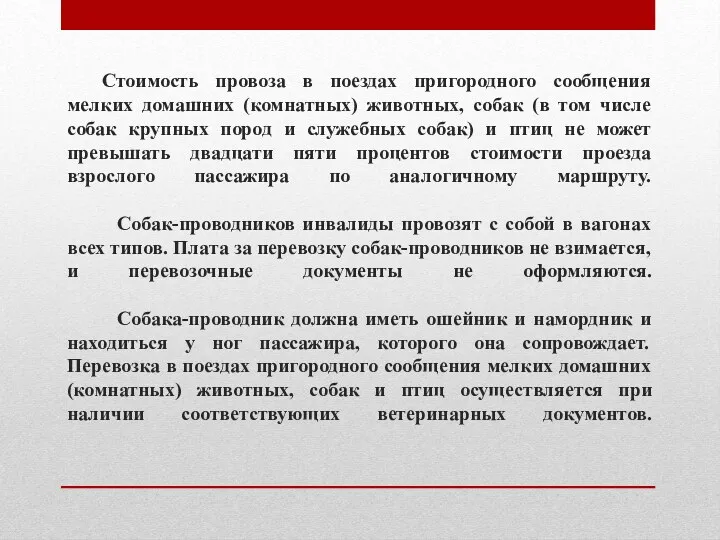 Стоимость провоза в поездах пригородного сообщения мелких домашних (комнатных) животных, собак (в том числе собак крупных пород и служебных собак) и птиц не может превышать двадцати пяти процентов стоимости проезда взрослого пассажира по аналогичному маршруту.

Собак-проводников инвалиды провозят с собой в вагонах всех типов. Плата за перевозку собак-проводников не взимается, и перевозочные документы не оформляются.

Собака-проводник должна иметь ошейник и намордник и находиться у ног пассажира, которого она сопровождает. Перевозка в поездах пригородного сообщения мелких домашних (комнатных) животных, собак и птиц осуществляется при наличии соответствующих ветеринарных документов.